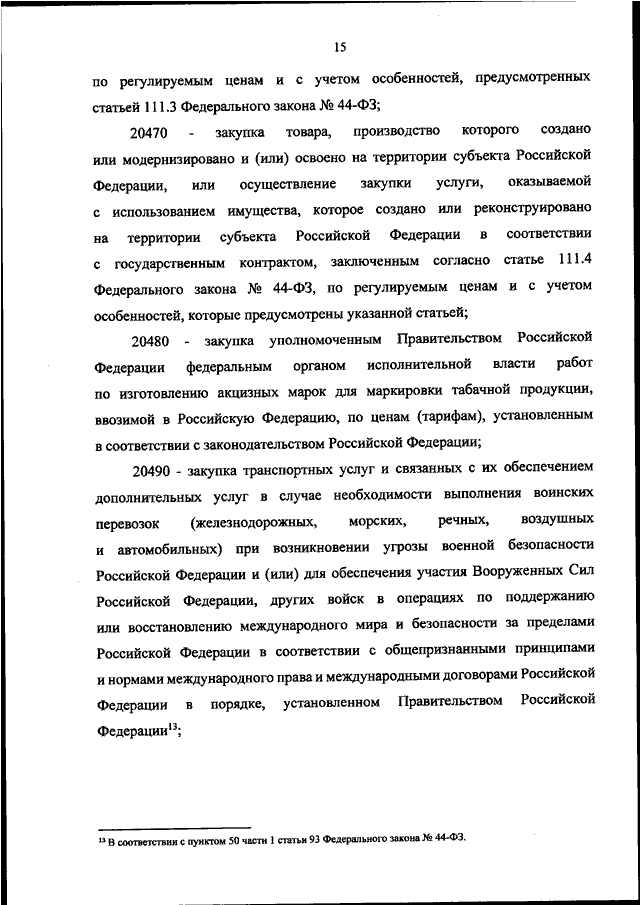 15

по регулируемым ценам и с учетом особенностей, предусмотренных статьей 111.3 Федерального закона № 44-ФЗ;

20470 - закупка товара, производство которого создано или модернизировано и (или) освоено на территории субъекта Российской Федерации, или осуществление закупки услуги, оказываемой с использованием имущества, которое создано или реконструировано на территории субъекта Российской Федерации в соответствии с государственным контрактом, заключенным согласно статье 111.4 Федерального закона № 44-ФЗ, по регулируемым ценам и с учетом особенностей, которые предусмотрены указанной статьей;

20480 - закупка уполномоченным Правительством Российской Федерации федеральным органом исполнительной власти работ по изготовлению акцизных марок для маркировки табачной продукции, ввозимой в Российскую Федерацию, по ценам (тарифам), установленным в соответствии с законодательством Российской Федерации;

20490 - закупка транспортных услуг и связанных с их обеспечением дополнительных услуг в случае необходимости выполнения воинских перевозок (железнодорожных, морских, речных, воздушных и автомобильных) при возникновении угрозы военной безопасности Российской Федерации и (или) для обеспечения участия Вооруженных Сил Российской Федерации, других войск в операциях по поддержанию или восстановлению международного мира и безопасности за пределами Российской Федерации в соответствии с общепризнанными принципами и нормами международного права и международными договорами Российской Федерации в порядке, установленном Правительством Российской Федерации$^{13}$;

$^{13}$ В соответствии с пунктом 50 части 1 статьи 93 Федерального закона № 44-ФЗ.